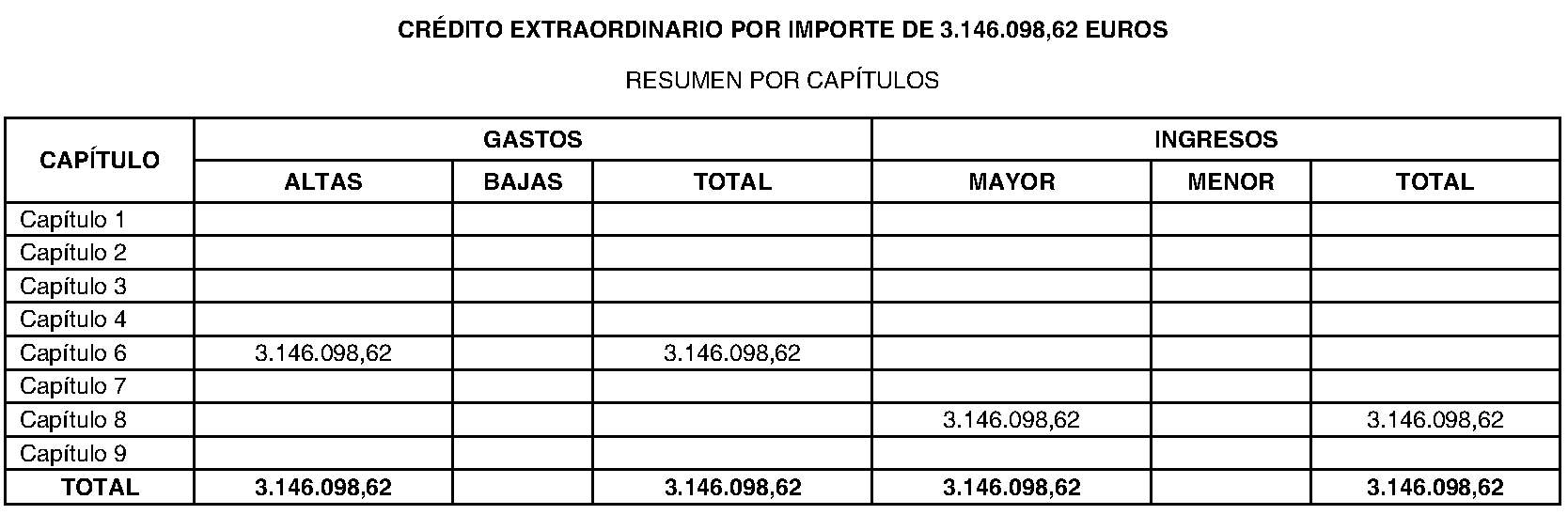 CRÉDITO EXTRAORDINARIO POR IMPORTE DE 3.146.098,62 EUROS

RESUMEN POR CAPÍTULOS

| CAPÍTULO | GASTOS | | | INGRESOS | | |
|---|---|---|---|---|---|---|
| | ALTAS | BAJAS | TOTAL | MAYOR | MENOR | TOTAL |
| Capítulo 1 | | | | | | |
| Capítulo 2 | | | | | | |
| Capítulo 3 | | | | | | |
| Capítulo 4 | | | | | | |
| Capítulo 6 | 3.146.098,62 | | 3.146.098,62 | | | |
| Capítulo 7 | | | | | | |
| Capítulo 8 | | | | 3.146.098,62 | | 3.146.098,62 |
| Capítulo 9 | | | | | | |
| TOTAL | 3.146.098,62 | | 3.146.098,62 | 3.146.098,62 | | 3.146.098,62 |